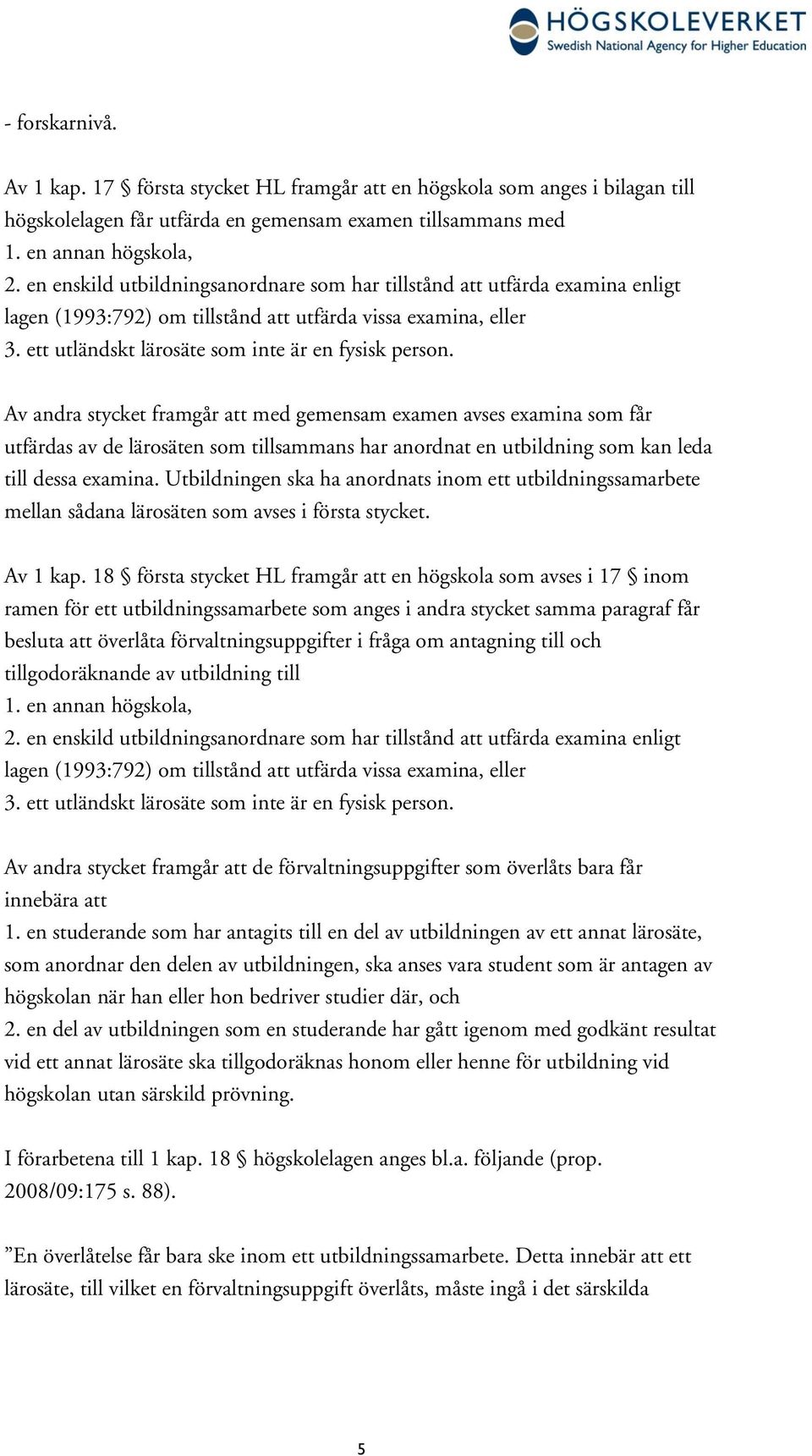 HÖGSKOLEVERKET
Swedish National Agency for Higher Education

- forskarnivå.

Av 1 kap. 17 § första stycket HL framgår att en högskola som anges i bilagan till högskolelagen får utfärda en gemensam examen tillsammans med
1. en annan högskola,
2. en enskild utbildningsanordnare som har tillstånd att utfärda examina enligt lagen (1993:792) om tillstånd att utfärda vissa examina, eller
3. ett utländskt lärosäte som inte är en fysisk person.

Av andra stycket framgår att med gemensam examen avses examina som får utfärdas av de lärosäten som tillsammans har anordnat en utbildning som kan leda till dessa examina. Utbildningen ska ha anordnats inom ett utbildningssamarbete mellan sådana lärosäten som avses i första stycket.

Av 1 kap. 18 § första stycket HL framgår att en högskola som avses i 17 § inom ramen för ett utbildningssamarbete som anges i andra stycket samma paragraf får besluta att överlåta förvaltningsuppgifter i fråga om antagning till och tillgodoräknande av utbildning till
1. en annan högskola,
2. en enskild utbildningsanordnare som har tillstånd att utfärda examina enligt lagen (1993:792) om tillstånd att utfärda vissa examina, eller
3. ett utländskt lärosäte som inte är en fysisk person.

Av andra stycket framgår att de förvaltningsuppgifter som överlåts bara får innebära att
1. en studerande som har antagits till en del av utbildningen av ett annat lärosäte, som anordnar den delen av utbildningen, ska anses vara student som är antagen av högskolan när han eller hon bedriver studier där, och
2. en del av utbildningen som en studerande har gått igenom med godkänt resultat vid ett annat lärosäte ska tillgodoräknas honom eller henne för utbildning vid högskolan utan särskild prövning.

I förarbetena till 1 kap. 18 § högskolelagen anges bl.a. följande (prop. 2008/09:175 s. 88).

”En överlåtelse får bara ske inom ett utbildningssamarbete. Detta innebär att ett lärosäte, till vilket en förvaltningsuppgift överlåts, måste ingå i det särskilda

5